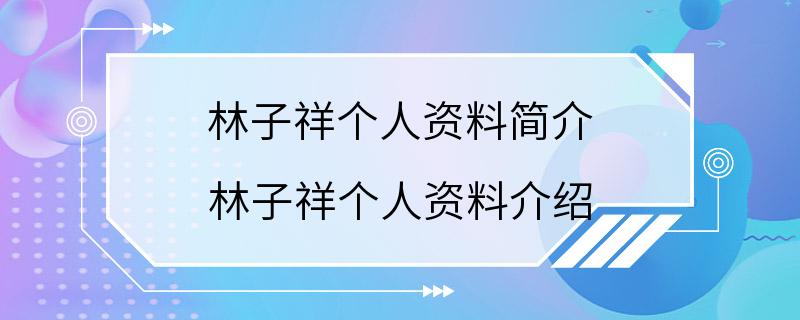 林子祥个人资料简介
林子祥个人资料介绍